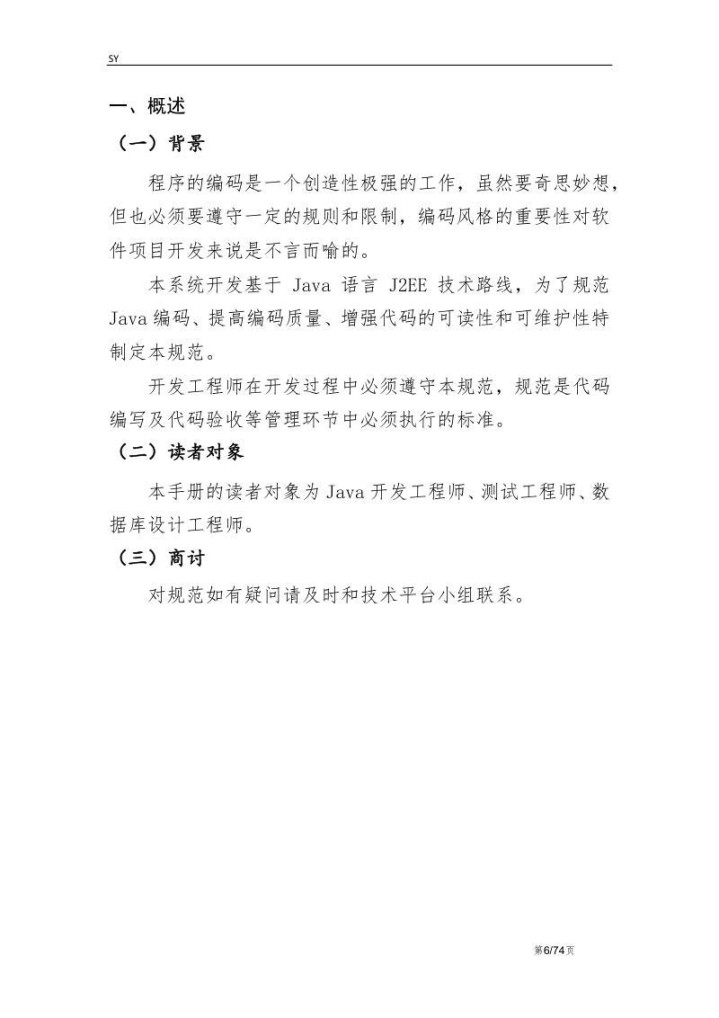 SY

一、概述

（一）背景

程序的编码是一个创造性极强的工作，虽然要奇思妙想，但也必须要遵守一定的规则和限制，编码风格的重要性对软件项目开发来说是不言而喻的。

本系统开发基于 Java 语言 J2EE 技术路线，为了规范 Java 编码、提高编码质量、增强代码的可读性和可维护性特制定本规范。

开发工程师在开发过程中必须遵守本规范，规范是代码编写及代码验收等管理环节中必须执行的标准。

（二）读者对象

本手册的读者对象为 Java 开发工程师、测试工程师、数据库设计工程师。

（三）商讨

对规范如有疑问请及时和技术平台小组联系。

第6/74页